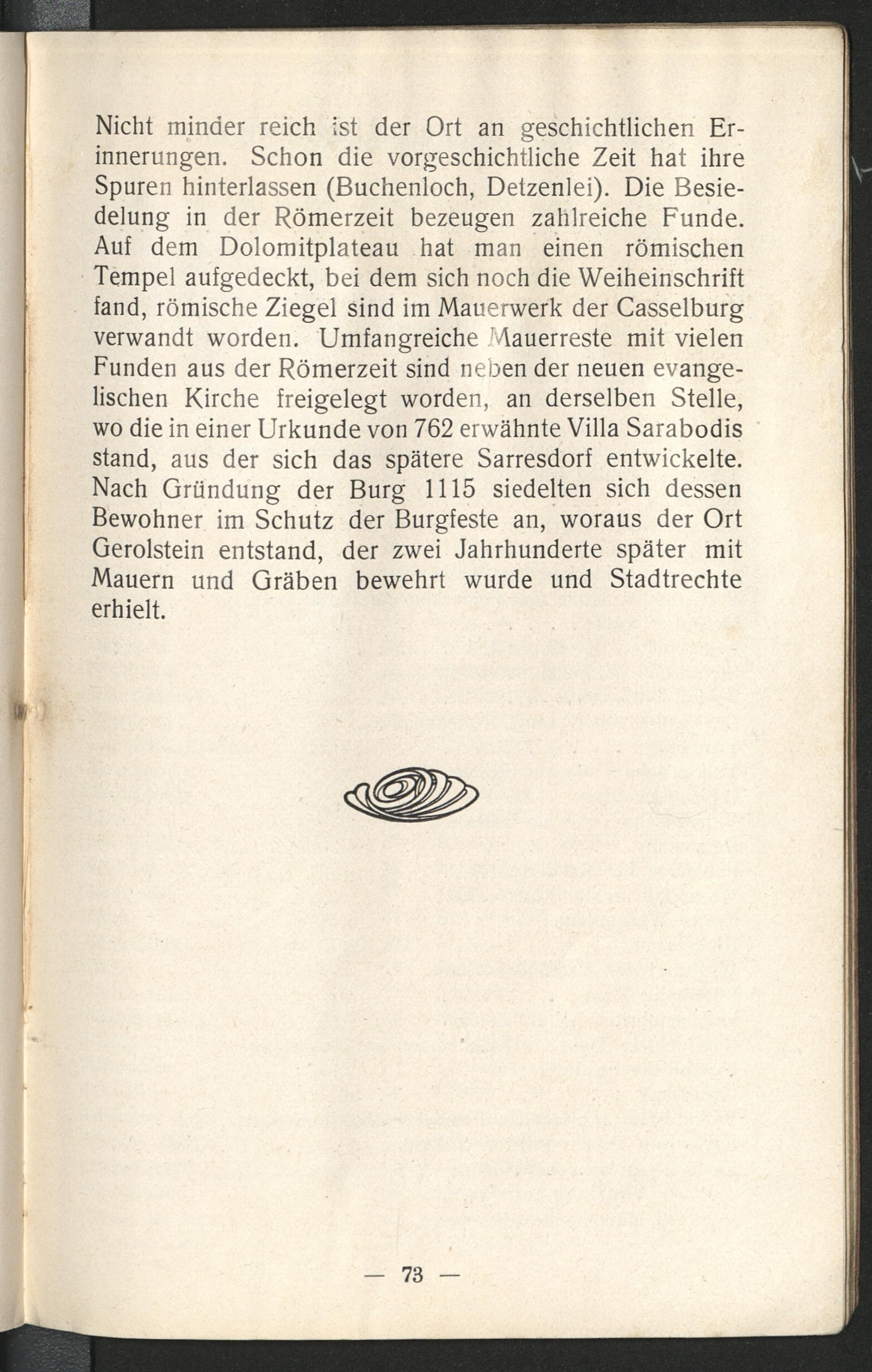 Nicht minder reich ist der Ort an geschichtlichen Erinnerungen. Schon die vorgeschichtliche Zeit hat ihre Spuren hinterlassen (Buchenloch, Detzenlei). Die Besiedelung in der Römerzeit bezeugen zahlreiche Funde. Auf dem Dolomitplateau hat man einen römischen Tempel aufgedeckt, bei dem sich noch die Weiheinschrift fand, römische Ziegel sind im Mauerwerk der Casselburg verwandt worden. Umfangreiche Mauerreste mit vielen Funden aus der Römerzeit sind neben der neuen evangelischen Kirche freigelegt worden, an derselben Stelle, wo die in einer Urkunde von 762 erwähnte Villa Sarabodis stand, aus der sich das spätere Sarresdorf entwickelte. Nach Gründung der Burg 1115 siedelten sich dessen Bewohner im Schutz der Burgfeste an, woraus der Ort Gerolstein entstand, der zwei Jahrhunderte später mit Mauern und Gräben bewehrt wurde und Stadtrechte erhielt.

— 73 —